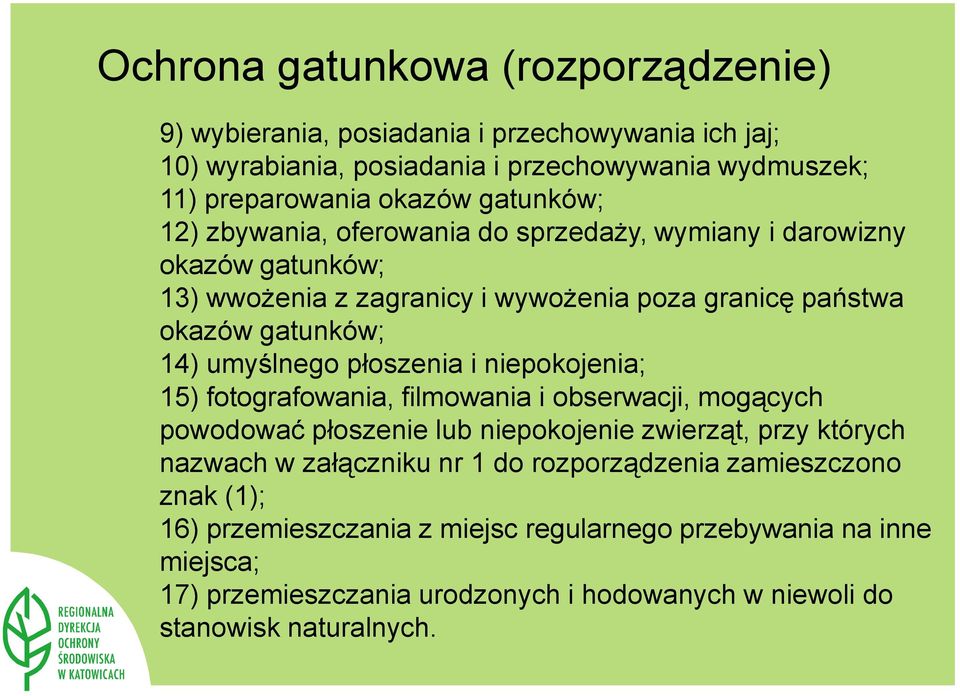 Ochrona gatunkowa (rozporządzenie)

9) wybierania, posiadania i przechowywania ich jaj;
10) wyrabiania, posiadania i przechowywania wydmuszek;
11) preparowania okazów gatunków;
12) zbywania, oferowania do sprzedaży, wymiany i darowizny okazów gatunków;
13) wwożenia z zagranicy i wywożenia poza granicę państwa okazów gatunków;
14) umyślnego płoszenia i niepokojenia;
15) fotografowania, filmowania i obserwacji, mogących powodować płoszenie lub niepokojenie zwierząt, przy których nazwach w załączniku nr 1 do rozporządzenia zamieszczono znak (1);
16) przemieszczania z miejsc regularnego przebywania na inne miejsca;
17) przemieszczania urodzonych i hodowanych w niewoli do stanowisk naturalnych.

REGIONALNA DYREKCJA OCHRONY ŚRODOWISKA W KATOWICACH